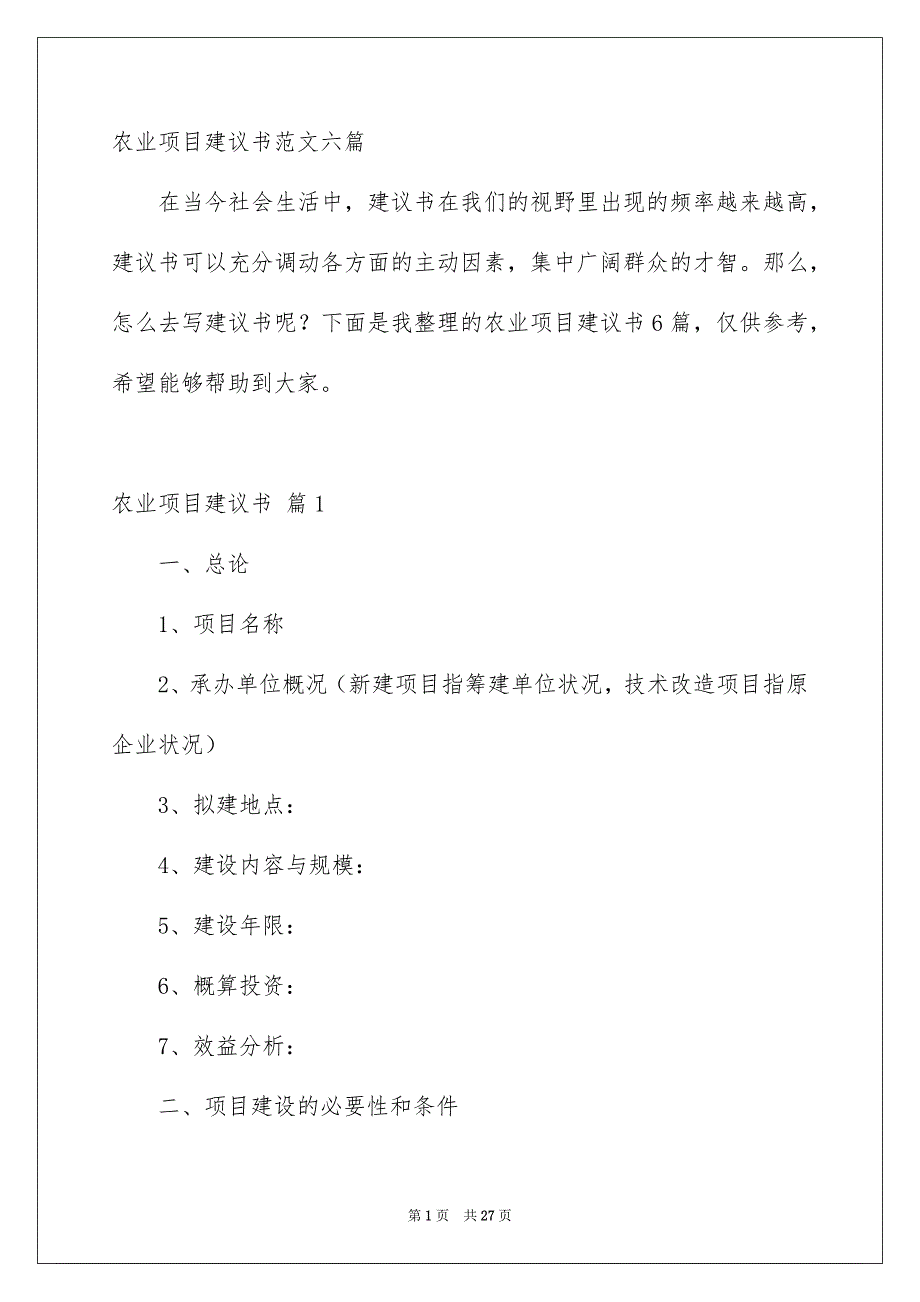 农业项目建议书范文六篇

在当今社会生活中，建议书在我们的视野里出现的频率越来越高，建议书可以充分调动各方面的主动因素，集中广阔群众的才智。那么，怎么去写建议书呢？下面是我整理的农业项目建议书6篇，仅供参考，希望能够帮助到大家。

农业项目建议书 篇1

一、总论

1、项目名称

2、承办单位概况（新建项目指筹建单位状况，技术改造项目指原企业状况）

3、拟建地点：

4、建设内容与规模：

5、建设年限：

6、概算投资：

7、效益分析：

二、项目建设的必要性和条件

第1页 共27页